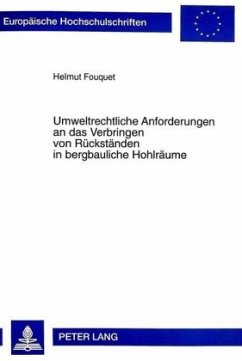 Europäische Hochschulschriften

Helmut Fouquet

Umweltrechtliche Anforderungen an das Verbringen von Rückständen in bergbauliche Hohlräume

PETER LANG